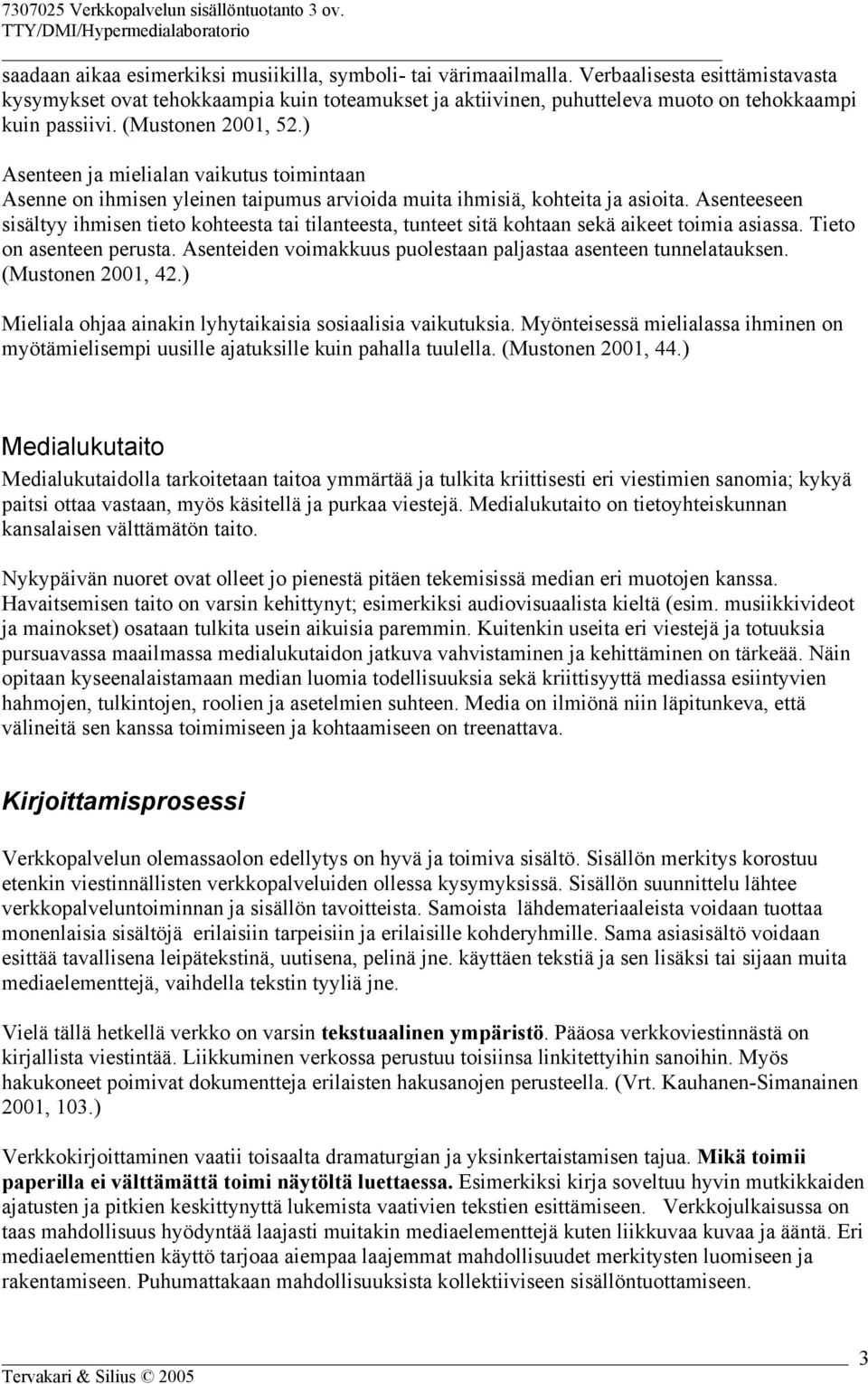 7307025 Verkkopalvelun sisällöntuotanto 3 ov.
TTY/DMI/Hypermedialaboratorio

saadaan aikaa esimerkiksi musiikilla, symboli- tai värimaailmalla. Verbaalisesta esittämistavasta kysymykset ovat tehokkaampia kuin toteamukset ja aktiivinen, puhutteleva muoto on tehokkaampi kuin passiivi. (Mustonen 2001, 52.)

Asenteen ja mielialan vaikutus toimintaan
Asenne on ihmisen yleinen taipumus arvioida muita ihmisiä, kohteita ja asioita. Asenteeseen sisältyy ihmisen tieto kohteesta tai tilanteesta, tunteet sitä kohtaan sekä aikeet toimia asiassa. Tieto on asenteen perusta. Asenteiden voimakkuus puolestaan paljastaa asenteen tunnelatauksen. (Mustonen 2001, 42.)

Mieliala ohjaa ainakin lyhytaikaisia sosiaalisia vaikutuksia. Myönteisessä mielialassa ihminen on myötämielisempi uusille ajatuksille kuin pahalla tuulella. (Mustonen 2001, 44.)

Medialukutaito

Medialukutaidolla tarkoitetaan taitoa ymmärtää ja tulkita kriittisesti eri viestimien sanomia; kykyä paitsi ottaa vastaan, myös käsitellä ja purkaa viestejä. Medialukutaito on tietoyhteiskunnan kansalaisen välttämätön taito.

Nykypäivän nuoret ovat olleet jo pienestä pitäen tekemisissä median eri muotojen kanssa. Havaitsemisen taito on varsin kehittynyt; esimerkiksi audiovisuaalista kieltä (esim. musiikkivideot ja mainokset) osataan tulkita usein aikuisia paremmin. Kuitenkin useita eri viestejä ja totuuksia pursuavassa maailmassa medialukutaidon jatkuva vahvistaminen ja kehittäminen on tärkeää. Näin opitaan kyseenalaistamaan median luomia todellisuuksia sekä kriittisyyttä mediassa esiintyvien hahmojen, tulkintojen, roolien ja asetelmien suhteen. Media on ilmiönä niin läpitunkeva, että välineitä sen kanssa toimimiseen ja kohtaamiseen on treenattava.

Kirjoittamisprosessi

Verkkopalvelun olemassaolon edellytys on hyvä ja toimiva sisältö. Sisällön merkitys korostuu etenkin viestinnällisten verkkopalveluiden ollessa kysymyksissä. Sisällön suunnittelu lähtee verkkopalveluntoiminnan ja sisällön tavoitteista. Samoista lähdemateriaaleista voidaan tuottaa monenlaisia sisältöjä erilaisiin tarpeisiin ja erilaisille kohderyhmille. Sama asiasisältö voidaan esittää tavallisena leipätekstinä, uutisena, pelinä jne. käyttäen tekstiä ja sen lisäksi tai sijaan muita mediaelementtejä, vaihdella tekstin tyyliä jne.

Vielä tällä hetkellä verkko on varsin tekstuaalinen ympäristö. Pääosa verkkoviestinnästä on kirjallista viestintää. Liikkuminen verkossa perustuu toisiinsa linkitettyihin sanoihin. Myös hakukoneet poimivat dokumentteja erilaisten hakusanojen perusteella. (Vrt. Kauhanen-Simanainen 2001, 103.)

Verkkokirjoittaminen vaatii toisaalta dramaturgian ja yksinkertaistamisen tajua. Mikä toimii paperilla ei välttämättä toimi näytöltä luettaessa. Esimerkiksi kirja soveltuu hyvin mutkikkaiden ajatusten ja pitkien keskittynyttä lukemista vaativien tekstien esittämiseen. Verkkojulkaisussa on taas mahdollisuus hyödyntää laajasti muitakin mediaelementtejä kuten liikkuvaa kuvaa ja ääntä. Eri mediaelementtien käyttö tarjoaa aiempaa laajemmat mahdollisuudet merkitysten luomiseen ja rakentamiseen. Puhumattakaan mahdollisuuksista kollektiiviseen sisällöntuottamiseen.

3
Tervakari & Silius © 2005